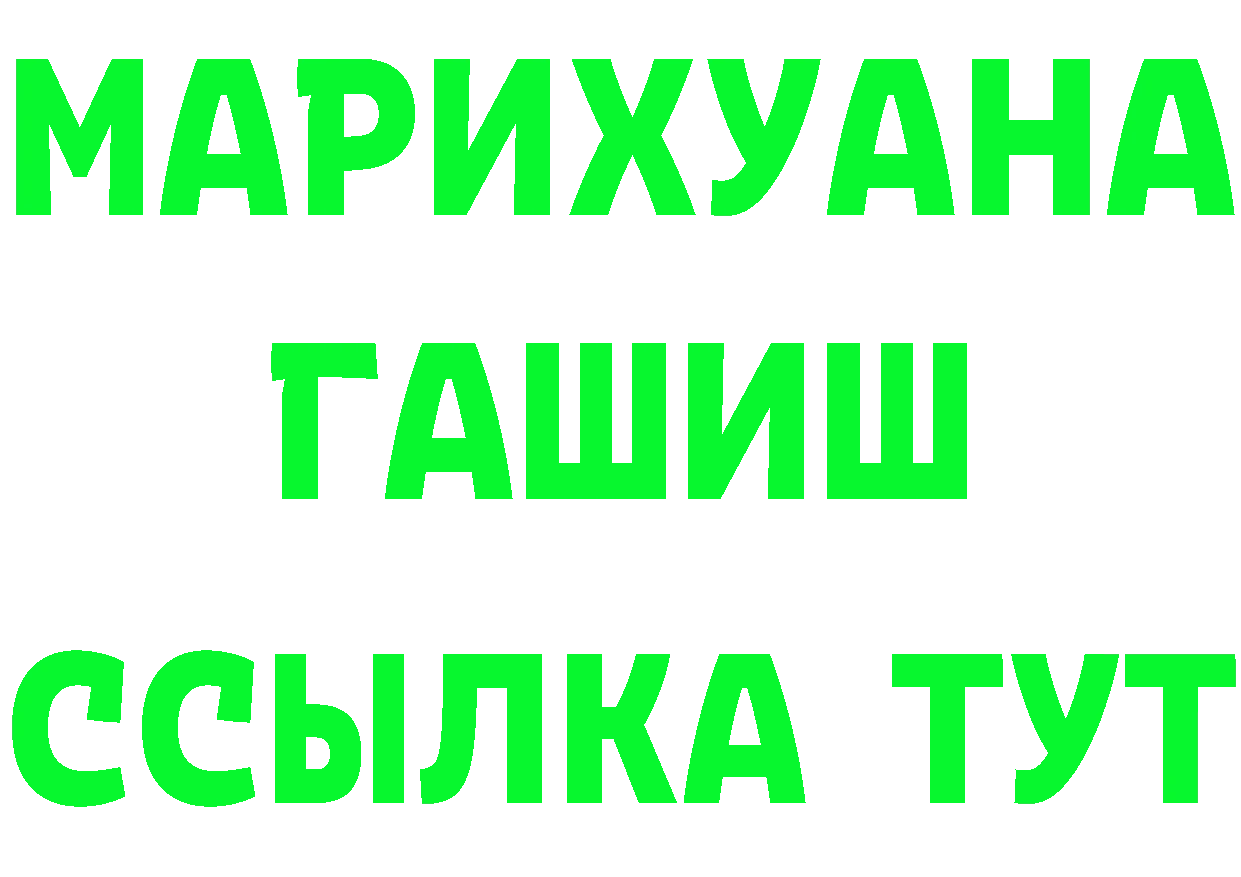 МАРИХУАНА
ГАШИШ
ССЫЛКА ТУТ